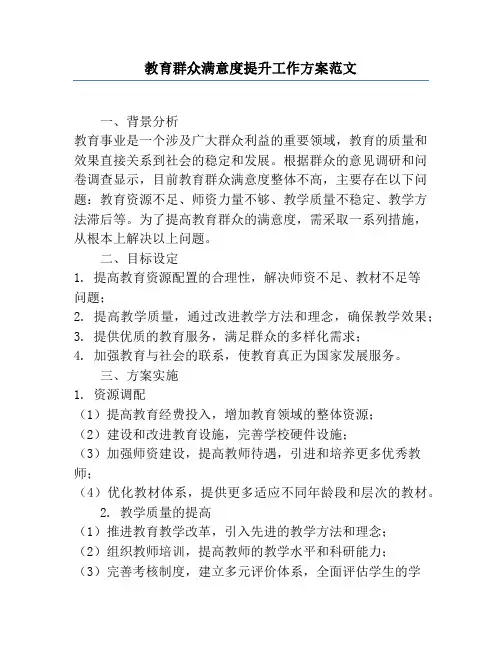 教育群众满意度提升工作方案范文

一、背景分析

教育事业是一个涉及广大群众利益的重要领域，教育的质量和效果直接关系到社会的稳定和发展。根据群众的意见调研和问卷调查显示，目前教育群众满意度整体不高，主要存在以下问题：教育资源不足、师资力量不够、教学质量不稳定、教学方法滞后等。为了提高教育群众的满意度，需采取一系列措施，从根本上解决以上问题。

二、目标设定

1. 提高教育资源配置的合理性，解决师资不足、教材不足等问题；

2. 提高教学质量，通过改进教学方法和理念，确保教学效果；

3. 提供优质的教育服务，满足群众的多样化需求；

4. 加强教育与社会的联系，使教育真正为国家发展服务。

三、方案实施

1. 资源调配

（1）提高教育经费投入，增加教育领域的整体资源；

（2）建设和改进教育设施，完善学校硬件设施；

（3）加强师资建设，提高教师待遇，引进和培养更多优秀教师；

（4）优化教材体系，提供更多适应不同年龄段和层次的教材。

2. 教学质量的提高

（1）推进教育教学改革，引入先进的教学方法和理念；

（2）组织教师培训，提高教师的教学水平和科研能力；

（3）完善考核制度，建立多元评价体系，全面评估学生的学